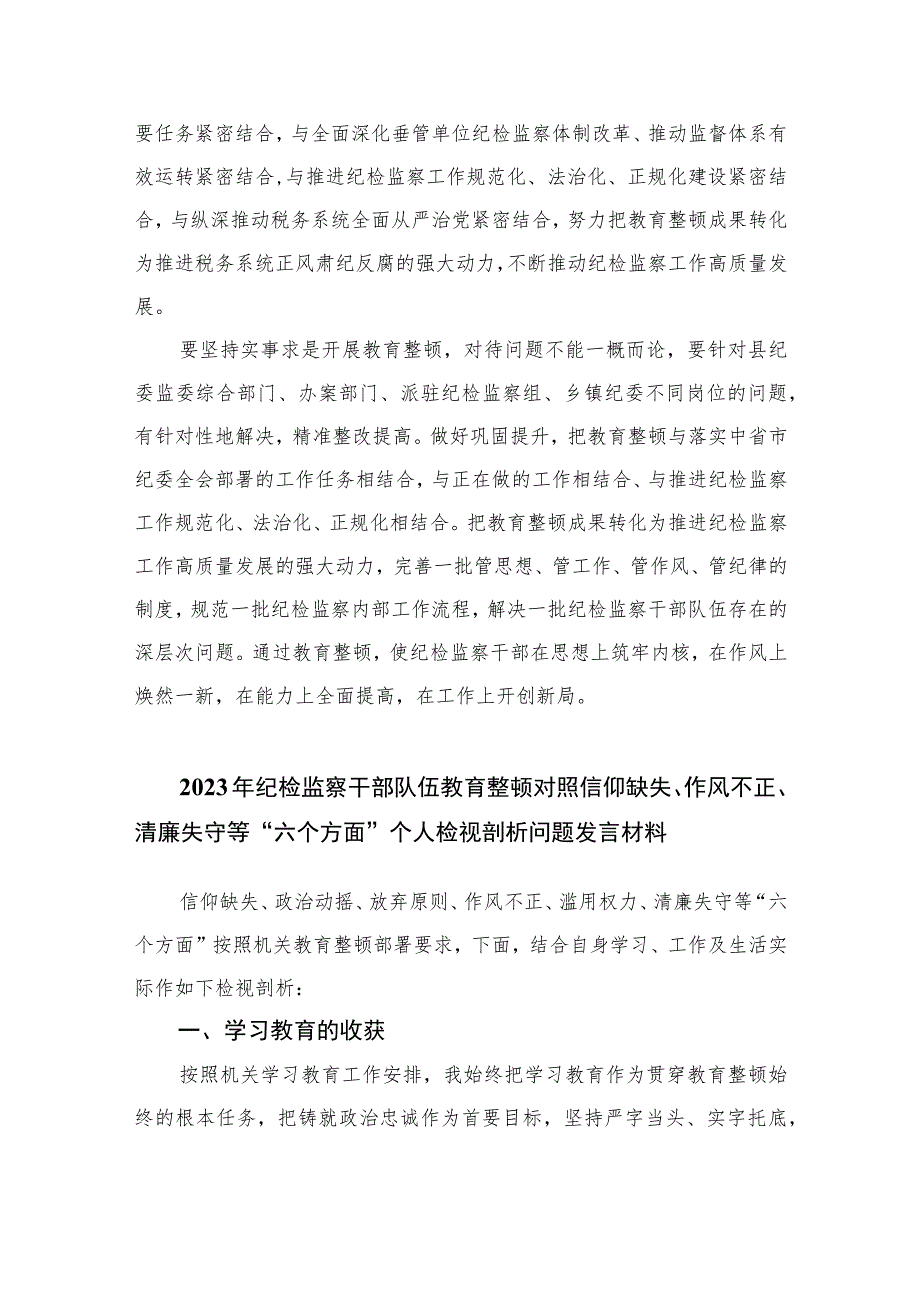 要任务紧密结合，与全面深化垂管单位纪检监察体制改革、推动监督体系有效运转紧密结合，与推进纪检监察工作规范化、法治化、正规化建设紧密结合，与纵深推动税务系统全面从严治党紧密结合，努力把教育整顿成果转化为推进税务系统正风肃纪反腐的强大动力，不断推动纪检监察工作高质量发展。

要坚持实事求是开展教育整顿，对待问题不能一概而论，要针对县纪委监委综合部门、办案部门、派驻纪检监察组、乡镇纪委不同岗位的问题，有针对性地解决，精准整改提高。做好巩固提升，把教育整顿与落实中省市纪委全会部署的工作任务相结合，与正在做的工作相结合、与推进纪检监察工作规范化、法治化、正规化相结合。把教育整顿成果转化为推进纪检监察工作高质量发展的强大动力，完善一批管思想、管工作、管作风、管纪律的制度，规范一批纪检监察内部工作流程，解决一批纪检监察干部队伍存在的深层次问题。通过教育整顿，使纪检监察干部在思想上筑牢内核，在作风上焕然一新，在能力上全面提高，在工作上开创新局。

2023年纪检监察干部队伍教育整顿对照信仰缺失、作风不正、清廉失守等“六个方面”个人检视剖析问题发言材料

信仰缺失、政治动摇、放弃原则、作风不正、滥用权力、清廉失守等“六个方面”按照机关教育整顿部署要求，下面，结合自身学习、工作及生活实际作如下检视剖析：

一、学习教育的收获

按照机关学习教育工作安排，我始终把学习教育作为贯穿教育整顿始终的根本任务，把铸就政治忠诚作为首要目标，坚持严字当头、实字托底，